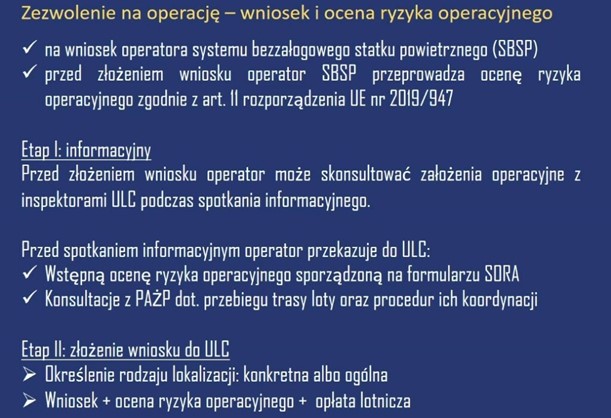 Zezwolenie na operację – wniosek i ocena ryzyka operacyjnego

✓ na wniosek operatora systemu bezzałogowego statku powietrznego (SBSP)
✓ przed złożeniem wniosku operator SBSP przeprowadza ocenę ryzyka operacyjnego zgodnie z art. 11 rozporządzenia UE nr 2019/947

Etap I: informacyjny
Przed złożeniem wniosku operator może skonsultować założenia operacyjne z inspektorami ULC podczas spotkania informacyjnego.

Przed spotkaniem informacyjnym operator przekazuje do ULC:
✓ Wstępną ocenę ryzyka operacyjnego sporządzoną na formularzu SORA
✓ Konsultacje z PAŻP dot. przebiegu trasy loty oraz procedur ich koordynacji

Etap II: złożenie wniosku do ULC
➢ Określenie rodzaju lokalizacji: konkretna albo ogólna
➢ Wniosek + ocena ryzyka operacyjnego + opłata lotnicza